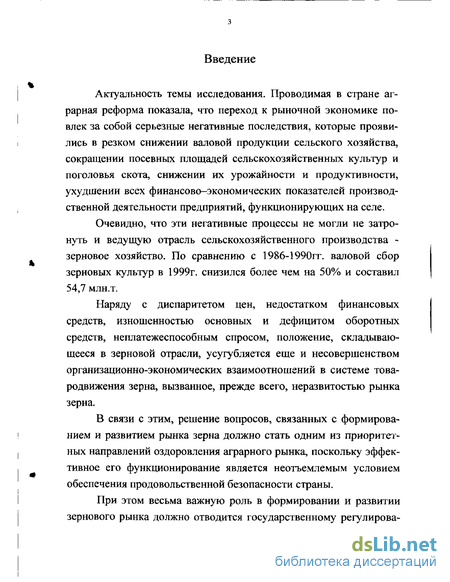 3

Введение

Актуальность темы исследования. Проводимая в стране аграрная реформа показала, что переход к рыночной экономике повлек за собой серьезные негативные последствия, которые проявились в резком снижении валовой продукции сельского хозяйства, сокращении посевных площадей сельскохозяйственных культур и поголовья скота, снижении их урожайности и продуктивности, ухудшении всех финансово–экономических показателей производственной деятельности предприятий, функционирующих на селе.

Очевидно, что эти негативные процессы не могли не затронуть и ведущую отрасль сельскохозяйственного производства - зерновое хозяйство. По сравнению с 1986-1990гг. валовой сбор зерновых культур в 1999г. снизился более чем на 50% и составил 54,7 млн.т.

Наряду с диспаритетом цен, недостатком финансовых средств, изношенностью основных и дефицитом оборотных средств, неплатежеспособным спросом, положение, складывающееся в зерновой отрасли, усугубляется еще и несовершенством организационно-экономических взаимоотношений в системе товародвижения зерна, вызванное, прежде всего, неразвитостью рынка зерна.

В связи с этим, решение вопросов, связанных с формированием и развитием рынка зерна должно стать одним из приоритетных направлений оздоровления аграрного рынка, поскольку эффективное его функционирование является неотъемлемым условием обеспечения продовольственной безопасности страны.

При этом весьма важную роль в формировании и развитии зернового рынка должно отводится государственному регулирова-

dsLib.net
библиотека диссертаций